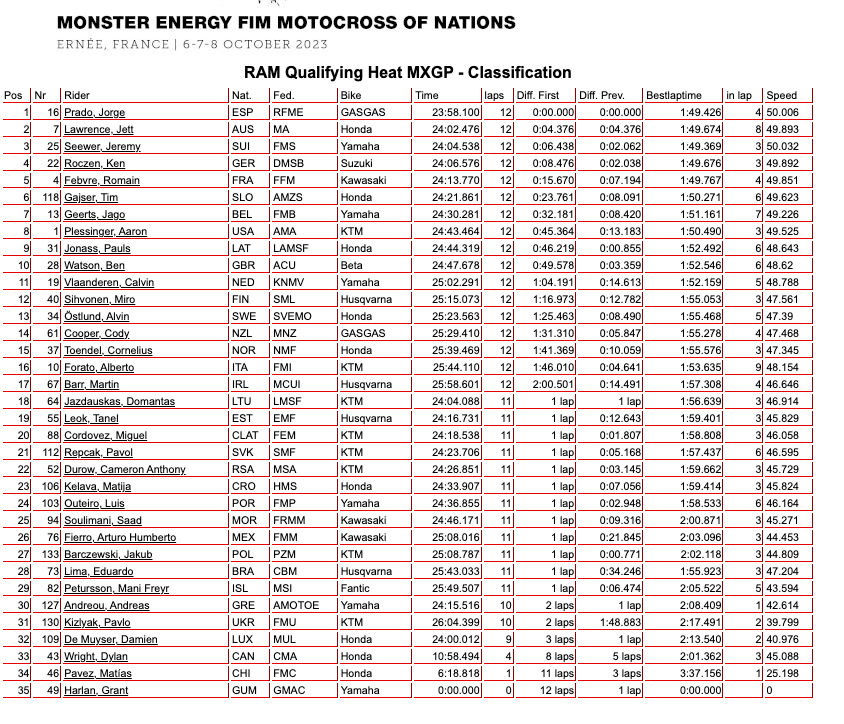 MONSTER ENERGY FIM MOTOCROSS OF NATIONS
ERNÉE, FRANCE | 6-7-8 OCTOBER 2023

RAM Qualifying Heat MXGP - Classification

| Pos | Nr | Rider | Nat. | Fed. | Bike | Time | laps | Diff. First | Diff. Prev. | Bestlaptime | in lap | Speed |
|---|---|---|---|---|---|---|---|---|---|---|---|---|
| 1 | 16 | Prado, Jorge | ESP | RFME | GASGAS | 23:58.100 | 12 | 0:00.000 | 0:00.000 | 1:49.426 | 4 | 50.006 |
| 2 | 7 | Lawrence, Jett | AUS | MA | Honda | 24:02.476 | 12 | 0:04.376 | 0:04.376 | 1:49.674 | 8 | 49.893 |
| 3 | 25 | Seewer, Jeremy | SUI | FMS | Yamaha | 24:04.538 | 12 | 0:06.438 | 0:02.062 | 1:49.369 | 3 | 50.032 |
| 4 | 22 | Roczen, Ken | GER | DMSB | Suzuki | 24:06.576 | 12 | 0:08.476 | 0:02.038 | 1:49.676 | 3 | 49.892 |
| 5 | 4 | Febvre, Romain | FRA | FFM | Kawasaki | 24:13.770 | 12 | 0:15.670 | 0:07.194 | 1:49.767 | 4 | 49.851 |
| 6 | 118 | Gajser, Tim | SLO | AMZS | Honda | 24:21.861 | 12 | 0:23.761 | 0:08.091 | 1:50.271 | 6 | 49.623 |
| 7 | 13 | Geerts, Jago | BEL | FMB | Yamaha | 24:30.281 | 12 | 0:32.181 | 0:08.420 | 1:51.161 | 7 | 49.226 |
| 8 | 1 | Plessinger, Aaron | USA | AMA | KTM | 24:43.464 | 12 | 0:45.364 | 0:13.183 | 1:50.490 | 3 | 49.525 |
| 9 | 31 | Jonass, Pauls | LAT | LAMSF | Honda | 24:44.319 | 12 | 0:46.219 | 0:00.855 | 1:52.492 | 6 | 48.643 |
| 10 | 28 | Watson, Ben | GBR | ACU | Beta | 24:47.678 | 12 | 0:49.578 | 0:03.359 | 1:52.546 | 6 | 48.62 |
| 11 | 19 | Vlaanderen, Calvin | NED | KNMV | Yamaha | 25:02.291 | 12 | 1:04.191 | 0:14.613 | 1:52.159 | 5 | 48.788 |
| 12 | 40 | Sihvonen, Miro | FIN | SML | Husqvarna | 25:15.073 | 12 | 1:16.973 | 0:12.782 | 1:55.053 | 3 | 47.561 |
| 13 | 34 | Östlund, Alvin | SWE | SVEMO | Honda | 25:23.563 | 12 | 1:25.463 | 0:08.490 | 1:55.468 | 5 | 47.39 |
| 14 | 61 | Cooper, Cody | NZL | MNZ | GASGAS | 25:29.410 | 12 | 1:31.310 | 0:05.847 | 1:55.278 | 4 | 47.468 |
| 15 | 37 | Toendel, Cornelius | NOR | NMF | Honda | 25:39.469 | 12 | 1:41.369 | 0:10.059 | 1:55.576 | 3 | 47.345 |
| 16 | 10 | Forato, Alberto | ITA | FMI | KTM | 25:44.110 | 12 | 1:46.010 | 0:04.641 | 1:53.635 | 9 | 48.154 |
| 17 | 67 | Barr, Martin | IRL | MCUI | Husqvarna | 25:58.601 | 12 | 2:00.501 | 0:14.491 | 1:57.308 | 4 | 46.646 |
| 18 | 64 | Jazdauskas, Domantas | LTU | LMSF | KTM | 24:04.088 | 11 | 1 lap | 1 lap | 1:56.639 | 3 | 46.914 |
| 19 | 55 | Leok, Tanel | EST | EMF | Husqvarna | 24:16.731 | 11 | 1 lap | 0:12.643 | 1:59.401 | 3 | 45.829 |
| 20 | 88 | Cordovez, Miguel | CLAT | FEM | KTM | 24:18.538 | 11 | 1 lap | 0:01.807 | 1:58.808 | 3 | 46.058 |
| 21 | 112 | Repcak, Pavol | SVK | SMF | KTM | 24:23.706 | 11 | 1 lap | 0:05.168 | 1:57.437 | 6 | 46.595 |
| 22 | 52 | Durow, Cameron Anthony | RSA | MSA | KTM | 24:26.851 | 11 | 1 lap | 0:03.145 | 1:59.662 | 3 | 45.729 |
| 23 | 106 | Kelava, Matija | CRO | HMS | Honda | 24:33.907 | 11 | 1 lap | 0:07.056 | 1:59.414 | 3 | 45.824 |
| 24 | 103 | Outeiro, Luis | POR | FMP | Yamaha | 24:36.855 | 11 | 1 lap | 0:02.948 | 1:58.533 | 6 | 46.164 |
| 25 | 94 | Soulimani, Saad | MOR | FRMM | Kawasaki | 24:46.171 | 11 | 1 lap | 0:09.316 | 2:00.871 | 3 | 45.271 |
| 26 | 76 | Fierro, Arturo Humberto | MEX | FMM | Kawasaki | 25:08.016 | 11 | 1 lap | 0:21.845 | 2:03.096 | 3 | 44.453 |
| 27 | 133 | Barczewski, Jakub | POL | PZM | KTM | 25:08.787 | 11 | 1 lap | 0:00.771 | 2:02.118 | 3 | 44.809 |
| 28 | 73 | Lima, Eduardo | BRA | CBM | Husqvarna | 25:43.033 | 11 | 1 lap | 0:34.246 | 1:55.923 | 3 | 47.204 |
| 29 | 82 | Petursson, Mani Freyr | ISL | MSI | Fantic | 25:49.507 | 11 | 1 lap | 0:06.474 | 2:05.522 | 5 | 43.594 |
| 30 | 127 | Andreou, Andreas | GRE | AMOTOE | Yamaha | 24:15.516 | 10 | 2 laps | 1 lap | 2:08.409 | 1 | 42.614 |
| 31 | 130 | Kizlyak, Pavlo | UKR | FMU | KTM | 26:04.399 | 10 | 2 laps | 1:48.883 | 2:17.491 | 2 | 39.799 |
| 32 | 109 | De Muyser, Damien | LUX | MUL | Honda | 24:00.012 | 9 | 3 laps | 1 lap | 2:13.540 | 2 | 40.976 |
| 33 | 43 | Wright, Dylan | CAN | CMA | Honda | 10:58.494 | 4 | 8 laps | 5 laps | 2:01.362 | 3 | 45.088 |
| 34 | 46 | Pavez, Matías | CHI | FMC | Honda | 6:18.818 | 1 | 11 laps | 3 laps | 3:37.156 | 1 | 25.198 |
| 35 | 49 | Harlan, Grant | GUM | GMAC | Yamaha | 0:00.000 | 0 | 12 laps | 1 lap | 0:00.000 |  | 0 |